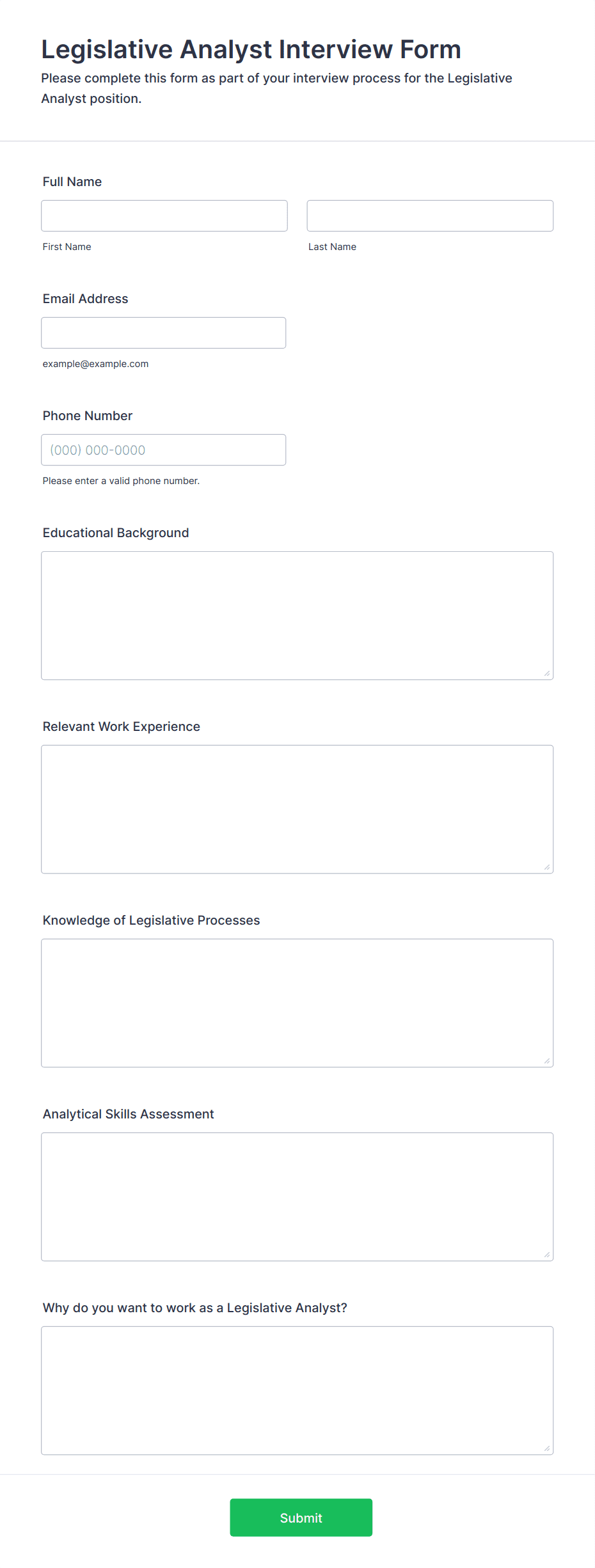 Legislative Analyst Interview Form
Please complete this form as part of your interview process for the Legislative Analyst position.

Full Name

First Name

Last Name

Email Address

example@example.com

Phone Number

(000) 000-0000

Please enter a valid phone number.

Educational Background

Relevant Work Experience

Knowledge of Legislative Processes

Analytical Skills Assessment

Why do you want to work as a Legislative Analyst?

Submit